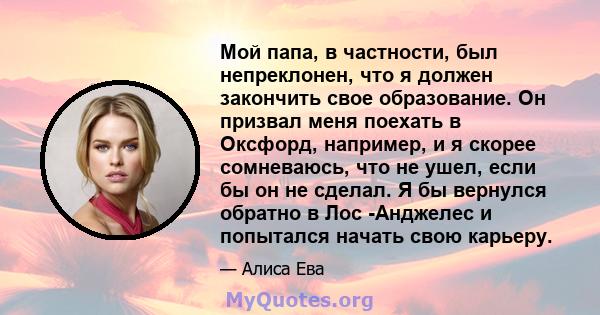 Мой папа, в частности, был непреклонен, что я должен закончить свое образование. Он призвал меня поехать в Оксфорд, например, и я скорее сомневаюсь, что не ушел, если бы он не сделал. Я бы вернулся обратно в Лос -Анджелес и попытался начать свою карьеру.

— Алиса Ева

MyQuotes.org